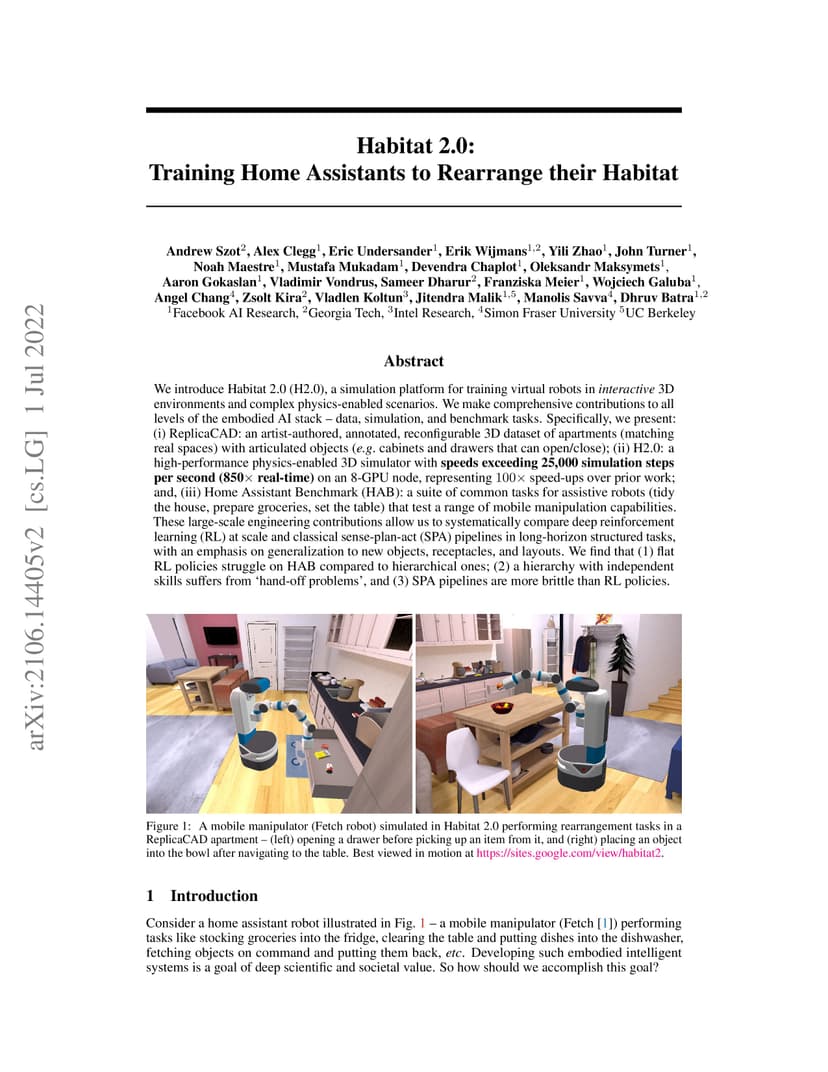 arXiv:2106.14405v2 [cs.LG] 1 Jul 2022

Habitat 2.0:
Training Home Assistants to Rearrange their Habitat

Andrew Szot$^2$, Alex Clegg$^1$, Eric Undersander$^1$, Erik Wijmans$^{1,2}$, Yili Zhao$^1$, John Turner$^1$, Noah Maestre$^1$, Mustafa Mukadam$^1$, Devendra Chaplot$^1$, Oleksandr Maksymets$^1$, Aaron Gokaslan$^1$, Vladimir Vondrus, Sameer Dharur$^2$, Franziska Meier$^1$, Wojciech Galuba$^1$, Angel Chang$^4$, Zsolt Kira$^2$, Vladlen Koltun$^3$, Jitendra Malik$^{1,5}$, Manolis Savva$^4$, Dhruv Batra$^{1,2}$
$^1$Facebook AI Research, $^2$Georgia Tech, $^3$Intel Research, $^4$Simon Fraser University $^5$UC Berkeley

Abstract

We introduce Habitat 2.0 (H2.0), a simulation platform for training virtual robots in interactive 3D environments and complex physics-enabled scenarios. We make comprehensive contributions to all levels of the embodied AI stack – data, simulation, and benchmark tasks. Specifically, we present: (i) ReplicaCAD: an artist-authored, annotated, reconfigurable 3D dataset of apartments (matching real spaces) with articulated objects (e.g. cabinets and drawers that can open/close); (ii) H2.0: a high-performance physics-enabled 3D simulator with speeds exceeding 25,000 simulation steps per second (850× real-time) on an 8-GPU node, representing 100× speed-ups over prior work; and, (iii) Home Assistant Benchmark (HAB): a suite of common tasks for assistive robots (tidy the house, prepare groceries, set the table) that test a range of mobile manipulation capabilities. These large-scale engineering contributions allow us to systematically compare deep reinforcement learning (RL) at scale and classical sense-plan-act (SPA) pipelines in long-horizon structured tasks, with an emphasis on generalization to new objects, receptacles, and layouts. We find that (1) flat RL policies struggle on HAB compared to hierarchical ones; (2) a hierarchy with independent skills suffers from 'hand-off problems', and (3) SPA pipelines are more brittle than RL policies.

Figure 1: A mobile manipulator (Fetch robot) simulated in Habitat 2.0 performing rearrangement tasks in a ReplicaCAD apartment – (left) opening a drawer before picking up an item from it, and (right) placing an object into the bowl after navigating to the table. Best viewed in motion at https://sites.google.com/view/habitat2.

1 Introduction

Consider a home assistant robot illustrated in Fig. 1 – a mobile manipulator (Fetch [1]) performing tasks like stocking groceries into the fridge, clearing the table and putting dishes into the dishwasher, fetching objects on command and putting them back, etc. Developing such embodied intelligent systems is a goal of deep scientific and societal value. So how should we accomplish this goal?